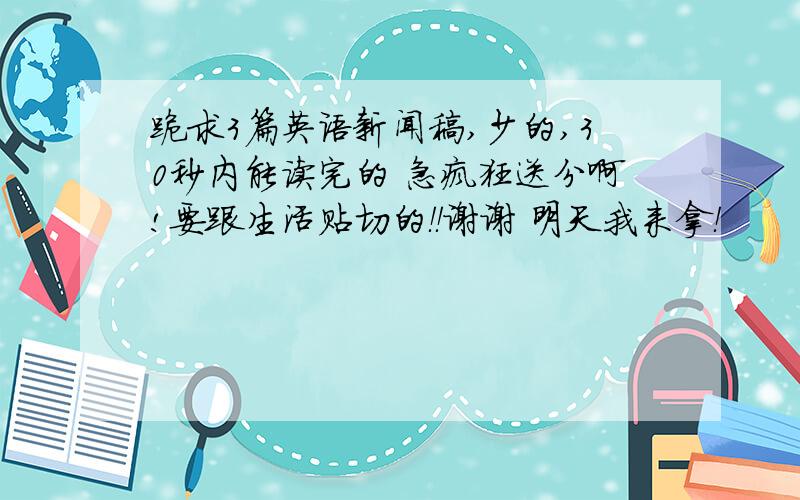 跪求3篇英语新闻稿,少的,30秒内能读完的 急疯狂送分啊!要跟生活贴切的!!谢谢 明天我来拿!